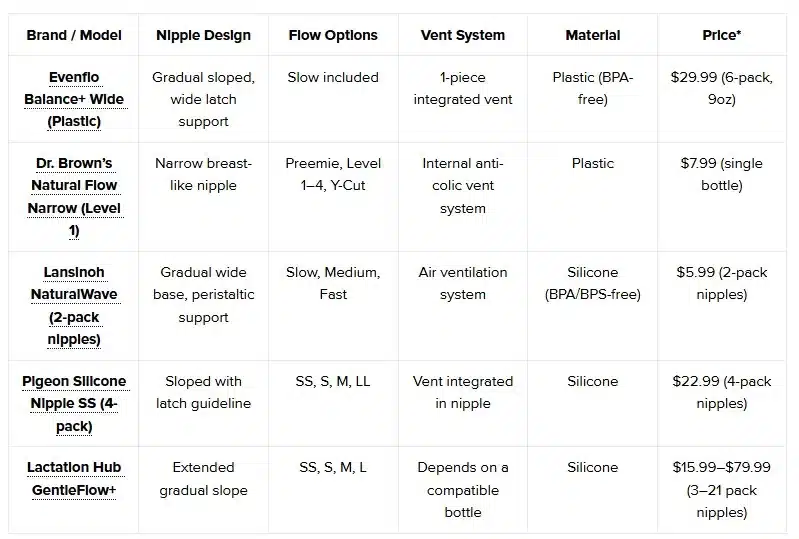 | Brand / Model | Nipple Design | Flow Options | Vent System | Material | Price* |
|---|---|---|---|---|---|
| Evenflo Balance+ Wide (Plastic) | Gradual sloped, wide latch support | Slow included | 1-piece integrated vent | Plastic (BPA-free) | $29.99 (6-pack, 9oz) |
| Dr. Brown's Natural Flow Narrow (Level 1) | Narrow breast-like nipple | Preemie, Level 1–4, Y-Cut | Internal anti-colic vent system | Plastic | $7.99 (single bottle) |
| Lansinoh NaturalWave (2-pack nipples) | Gradual wide base, peristaltic support | Slow, Medium, Fast | Air ventilation system | Silicone (BPA/BPS-free) | $5.99 (2-pack nipples) |
| Pigeon Silicone Nipple SS (4-pack) | Sloped with latch guideline | SS, S, M, LL | Vent integrated in nipple | Silicone | $22.99 (4-pack nipples) |
| Lactation Hub GentleFlow+ | Extended gradual slope | SS, S, M, L | Depends on a compatible bottle | Silicone | $15.99–$79.99 (3–21 pack nipples) |